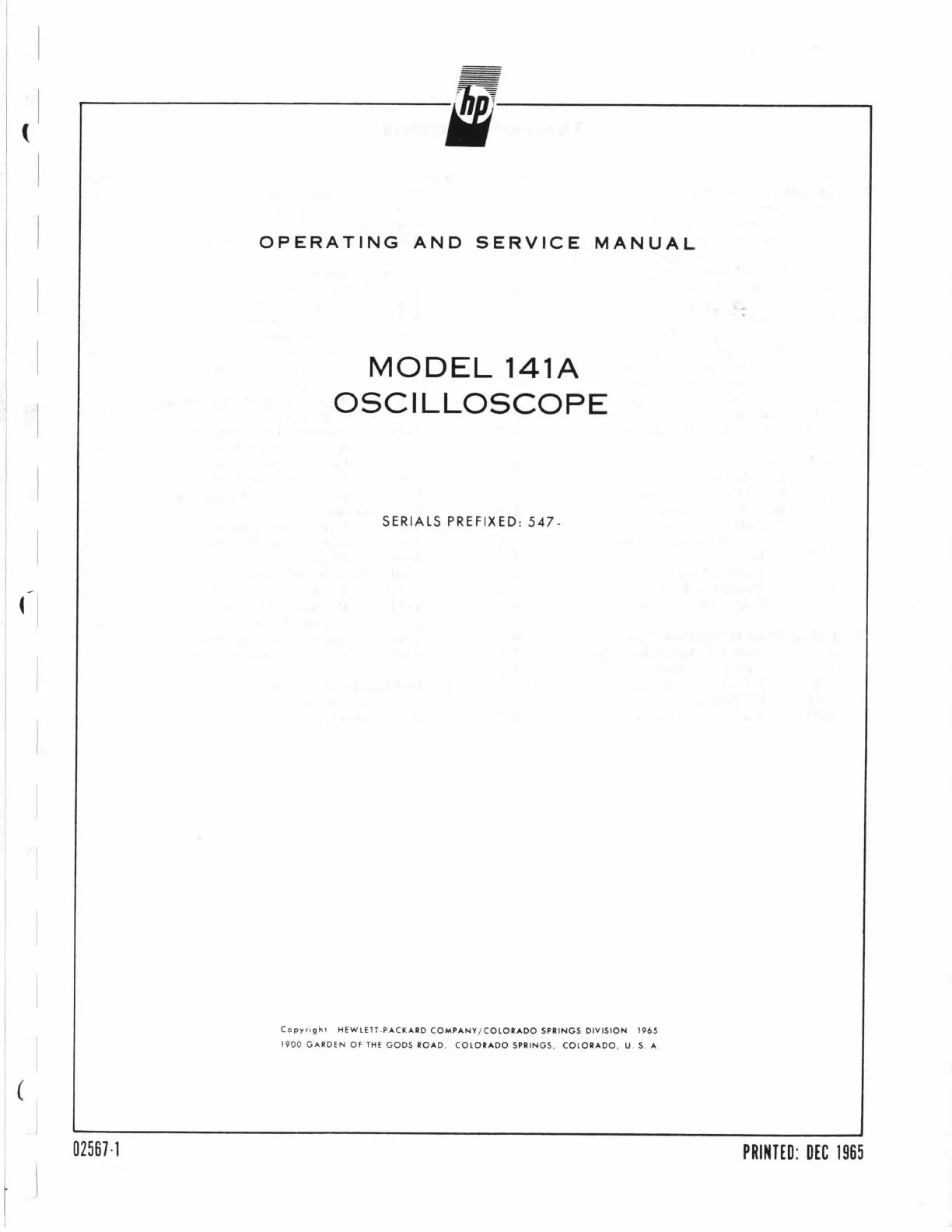 hp

OPERATING AND SERVICE MANUAL

MODEL 141A
OSCILLOSCOPE

SERIALS PREFIXED: 547-

Copyright HEWLETT-PACKARD COMPANY/COLORADO SPRINGS DIVISION 1965
1900 GARDEN OF THE GODS ROAD, COLORADO SPRINGS, COLORADO, U. S. A.

02567-1

PRINTED: DEC 1965